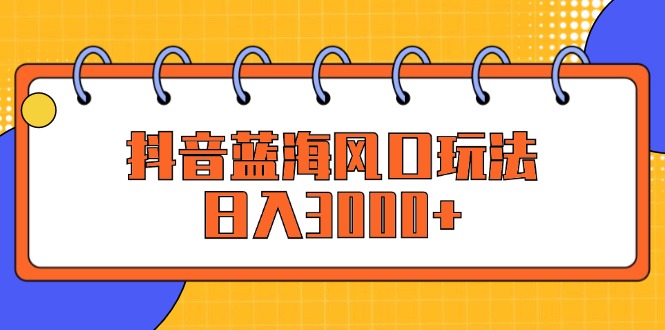 抖音蓝海风口玩法
日入3000+